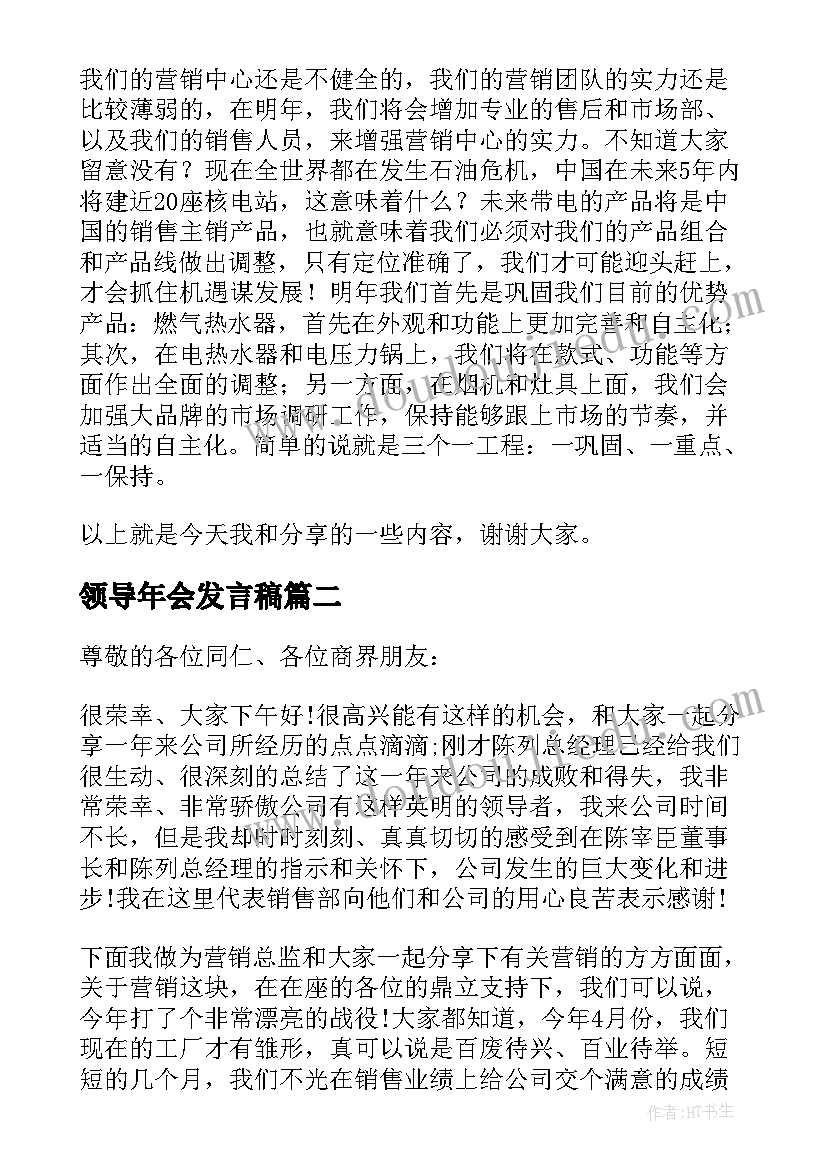 我们的营销中心还是不健全的，我们的营销团队的实力还是比较薄弱的，在明年，我们将会增加专业的售后和市场部、以及我们的销售人员，来增强营销中心的实力。不知道大家留意没有？现在全世界都在发生石油危机，中国在未来5年内将建近20座核电站，这意味着什么？未来带电的产品将是中国的销售主销产品，也就意味着我们必须对我们的产品组合和产品线做出调整，只有定位准确了，我们才可能迎头赶上，才会抓住机遇谋发展！明年我们首先是巩固我们目前的优势产品：燃气热水器，首先在外观和功能上更加完善和自主化；其次，在电热水器和电压力锅上，我们将在款式、功能等方面作出全面的调整；另一方面，在烟机和灶具上面，我们会加强大品牌的市场调研工作，保持能够跟上市场的节奏，并适当的自主化。简单的说就是三个一工程：一巩固、一重点、一保持。

以上就是今天我和分享的一些内容，谢谢大家。

领导年会发言稿篇二

尊敬的各位同仁、各位商界朋友：

很荣幸、大家下午好!很高兴能有这样的机会，和大家一起分享一年来公司所经历的点点滴滴;刚才陈列总经理已经给我们很生动、很深刻的总结了这一年来公司的成败和得失，我非常荣幸、非常骄傲公司有这样英明的领导者，我来公司时间不长，但是我却时时刻刻、真真切切的感受到在陈宰臣董事长和陈列总经理的指示和关怀下，公司发生的巨大变化和进步!我在这里代表销售部向他们和公司的用心良苦表示感谢!

下面我做为营销总监和大家一起分享下有关营销的方方面面，关于营销这块，在在座的各位的鼎立支持下，我们可以说，今年打了个非常漂亮的战役!大家都知道，今年4月份，我们现在的工厂才有雏形，真可以说是百废待兴、百业待举。短短的几个月，我们不光在销售业绩上给公司交个满意的成绩

作者:HT书生